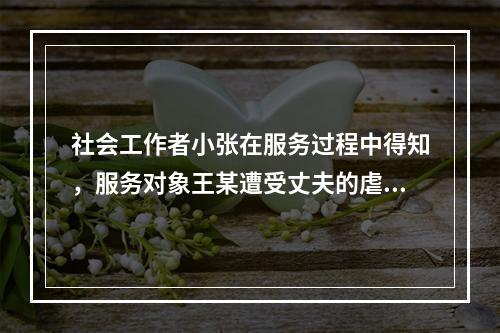 社会工作者小张在服务过程中得知，服务对象王某遭受丈夫的虐...